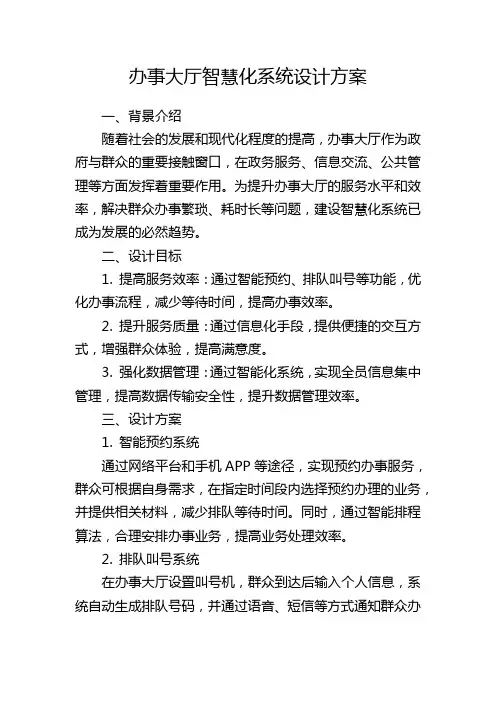 办事大厅智慧化系统设计方案

一、背景介绍

随着社会的发展和现代化程度的提高，办事大厅作为政府与群众的重要接触窗口，在政务服务、信息交流、公共管理等方面发挥着重要作用。为提升办事大厅的服务水平和效率，解决群众办事繁琐、耗时长等问题，建设智慧化系统已成为发展的必然趋势。

二、设计目标

1. 提高服务效率：通过智能预约、排队叫号等功能，优化办事流程，减少等待时间，提高办事效率。

2. 提升服务质量：通过信息化手段，提供便捷的交互方式，增强群众体验，提高满意度。

3. 强化数据管理：通过智能化系统，实现全员信息集中管理，提高数据传输安全性，提升数据管理效率。

三、设计方案

1. 智能预约系统

通过网络平台和手机 APP 等途径，实现预约办事服务，群众可根据自身需求，在指定时间段内选择预约办理的业务，并提供相关材料，减少排队等待时间。同时，通过智能排程算法，合理安排办事业务，提高业务处理效率。

2. 排队叫号系统

在办事大厅设置叫号机，群众到达后输入个人信息，系统自动生成排队号码，并通过语音、短信等方式通知群众办